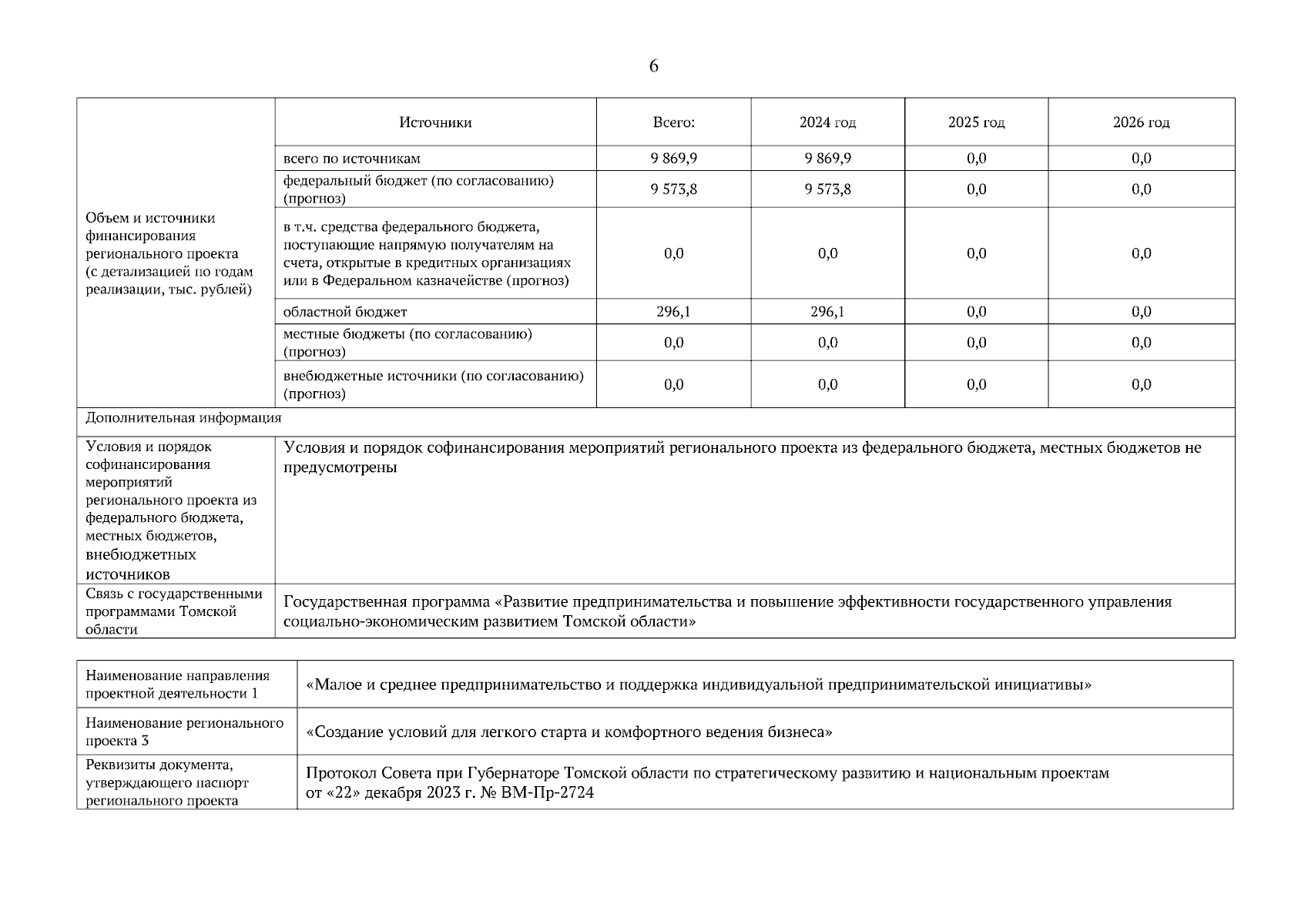 6

| Объем и источники финансирования регионального проекта (с детализацией по годам реализации, тыс. рублей) | Источники | Всего: | 2024 год | 2025 год | 2026 год |
|---|---|---|---|---|---|
| | всего по источникам | 9 869,9 | 9 869,9 | 0,0 | 0,0 |
| | федеральный бюджет (по согласованию) (прогноз) | 9 573,8 | 9 573,8 | 0,0 | 0,0 |
| | в т.ч. средства федерального бюджета, поступающие напрямую получателям на счета, открытые в кредитных организациях или в Федеральном казначействе (прогноз) | 0,0 | 0,0 | 0,0 | 0,0 |
| | областной бюджет | 296,1 | 296,1 | 0,0 | 0,0 |
| | местные бюджеты (по согласованию) (прогноз) | 0,0 | 0,0 | 0,0 | 0,0 |
| | внебюджетные источники (по согласованию) (прогноз) | 0,0 | 0,0 | 0,0 | 0,0 |
| Дополнительная информация | | | | | |
| Условия и порядок софинансирования мероприятий регионального проекта из федерального бюджета, местных бюджетов, внебюджетных источников | Условия и порядок софинансирования мероприятий регионального проекта из федерального бюджета, местных бюджетов не предусмотрены | | | | |
| Связь с государственными программами Томской области | Государственная программа «Развитие предпринимательства и повышение эффективности государственного управления социально-экономическим развитием Томской области» | | | | |

| Наименование направления проектной деятельности 1 | «Малое и среднее предпринимательство и поддержка индивидуальной предпринимательской инициативы» |
|---|---|
| Наименование регионального проекта 3 | «Создание условий для легкого старта и комфортного ведения бизнеса» |
| Реквизиты документа, утверждающего паспорт регионального проекта | Протокол Совета при Губернаторе Томской области по стратегическому развитию и национальным проектам от «22» декабря 2023 г. № ВМ-Пр-2724 |